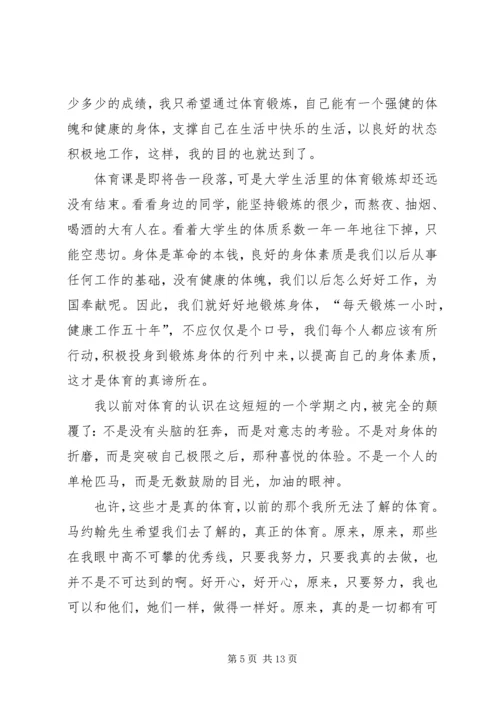 少多少的成绩，我只希望通过体育锻炼，自己能有一个强健的体魄和健康的身体，支撑自己在生活中快乐的生活，以良好的状态积极地工作，这样，我的目的也就达到了。

体育课是即将告一段落，可是大学生活里的体育锻炼却还远没有结束。看看身边的同学，能坚持锻炼的很少，而熬夜、抽烟、喝酒的大有人在。看着大学生的体质系数一年一年地往下掉，只能空悲切。身体是革命的本钱，良好的身体素质是我们以后从事任何工作的基础，没有健康的体魄，我们以后怎么好好工作，为国奉献呢。因此，我们就好好地锻炼身体，“每天锻炼一小时，健康工作五十年”，不应仅仅是个口号，我们每个人都应该有所行动，积极投身到锻炼身体的行列中来，以提高自己的身体素质，这才是体育的真谛所在。

我以前对体育的认识在这短短的一个学期之内，被完全的颠覆了：不是没有头脑的狂奔，而是对意志的考验。不是对身体的折磨，而是突破自己极限之后，那种喜悦的体验。不是一个人的单枪匹马，而是无数鼓励的目光，加油的眼神。

也许，这些才是真的体育，以前的那个我所无法了解的体育。马约翰先生希望我们去了解的，真正的体育。原来，原来，那些在我眼中高不可攀的优秀线，只要我努力，只要我真的去做，也并不是不可达到的啊。好开心，好开心，原来，只要努力，我也可以和他们，她们一样，做得一样好。原来，真的是一切都有可

第 5 页 共 13 页